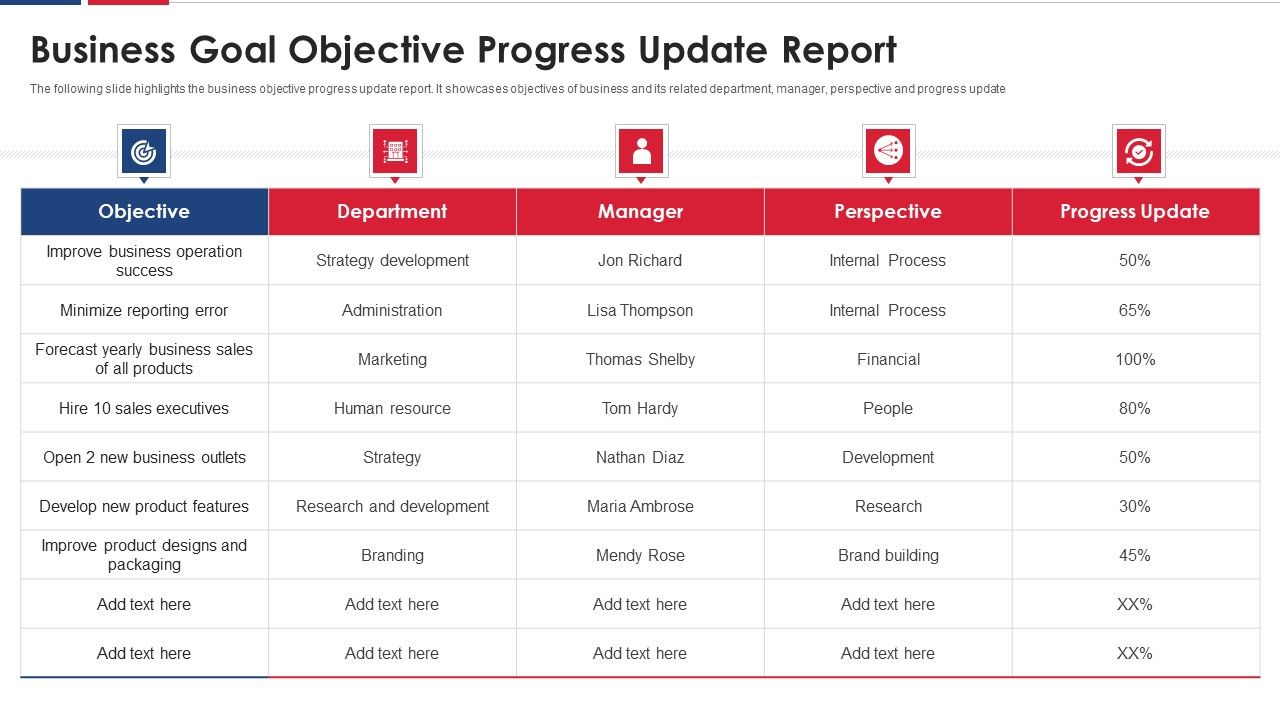 Business Goal Objective Progress Update Report

The following slide highlights the business objective progress update report. It showcases objectives of business and its related department, manager, perspective and progress update

| Objective | Department | Manager | Perspective | Progress Update |
|---|---|---|---|---|
| Improve business operation success | Strategy development | Jon Richard | Internal Process | 50% |
| Minimize reporting error | Administration | Lisa Thompson | Internal Process | 65% |
| Forecast yearly business sales of all products | Marketing | Thomas Shelby | Financial | 100% |
| Hire 10 sales executives | Human resource | Tom Hardy | People | 80% |
| Open 2 new business outlets | Strategy | Nathan Diaz | Development | 50% |
| Develop new product features | Research and development | Maria Ambrose | Research | 30% |
| Improve product designs and packaging | Branding | Mendy Rose | Brand building | 45% |
| Add text here | Add text here | Add text here | Add text here | XX% |
| Add text here | Add text here | Add text here | Add text here | XX% |